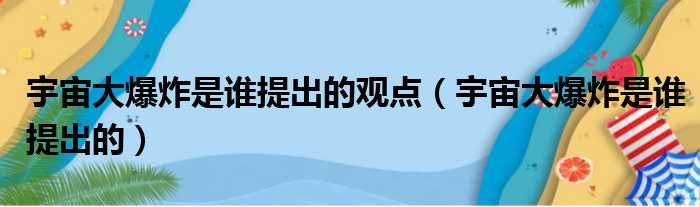 宇宙大爆炸是谁提出的观点（宇宙大爆炸是谁提出的）